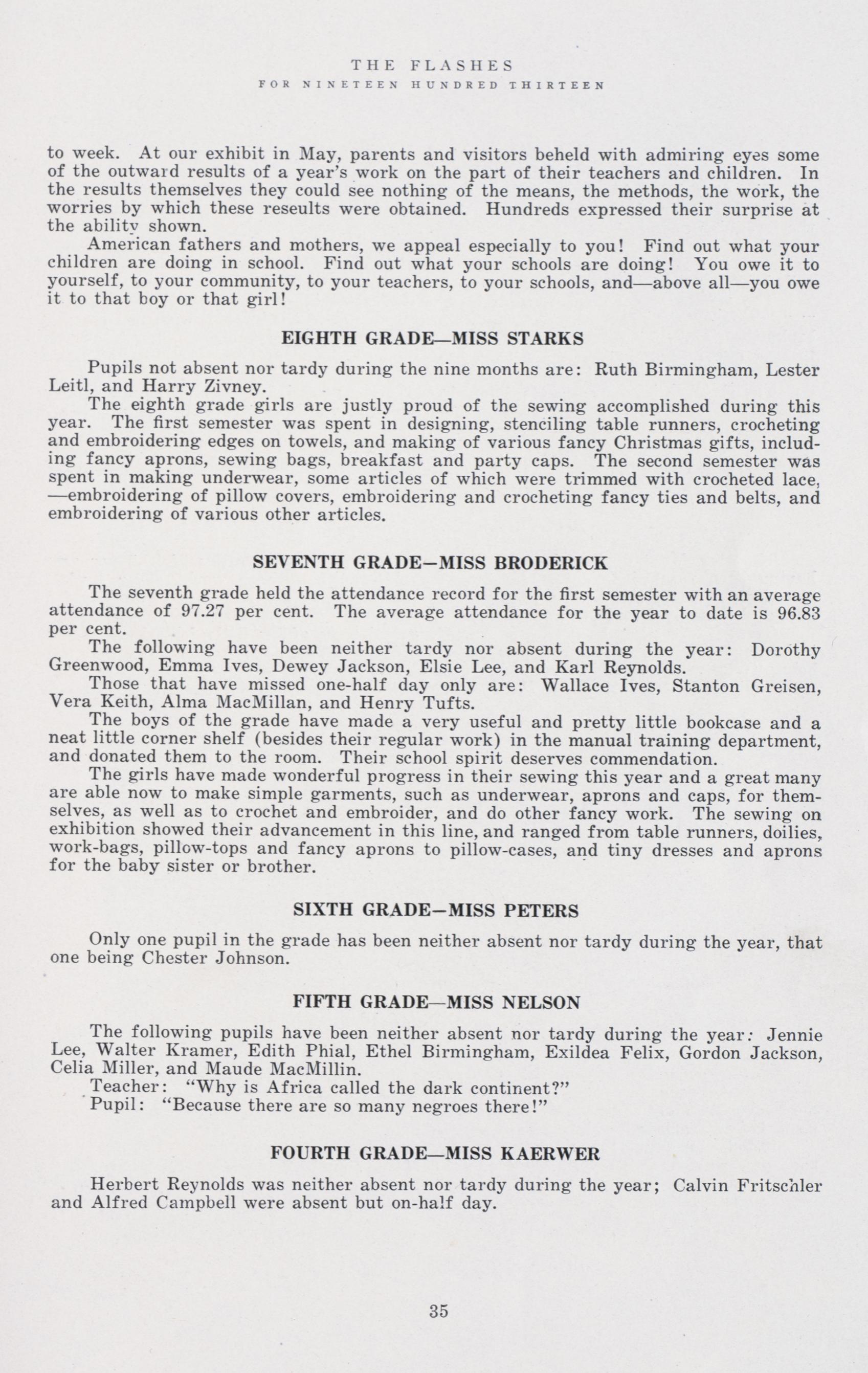 THE FLASHES
FOR NINETEEN HUNDRED THIRTEEN

to week. At our exhibit in May, parents and visitors beheld with admiring eyes some of the outward results of a year's work on the part of their teachers and children. In the results themselves they could see nothing of the means, the methods, the work, the worries by which these reseults were obtained. Hundreds expressed their surprise at the ability shown.

American fathers and mothers, we appeal especially to you! Find out what your children are doing in school. Find out what your schools are doing! You owe it to yourself, to your community, to your teachers, to your schools, and—above all—you owe it to that boy or that girl!

EIGHTH GRADE—MISS STARKS

Pupils not absent nor tardy during the nine months are: Ruth Birmingham, Lester Leitl, and Harry Zivney.

The eighth grade girls are justly proud of the sewing accomplished during this year. The first semester was spent in designing, stenciling table runners, crocheting and embroidering edges on towels, and making of various fancy Christmas gifts, including fancy aprons, sewing bags, breakfast and party caps. The second semester was spent in making underwear, some articles of which were trimmed with crocheted lace, —embroidering of pillow covers, embroidering and crocheting fancy ties and belts, and embroidering of various other articles.

SEVENTH GRADE—MISS BRODERICK

The seventh grade held the attendance record for the first semester with an average attendance of 97.27 per cent. The average attendance for the year to date is 96.83 per cent.

The following have been neither tardy nor absent during the year: Dorothy Greenwood, Emma Ives, Dewey Jackson, Elsie Lee, and Karl Reynolds.

Those that have missed one-half day only are: Wallace Ives, Stanton Greisen, Vera Keith, Alma MacMillan, and Henry Tufts.

The boys of the grade have made a very useful and pretty little bookcase and a neat little corner shelf (besides their regular work) in the manual training department, and donated them to the room. Their school spirit deserves commendation.

The girls have made wonderful progress in their sewing this year and a great many are able now to make simple garments, such as underwear, aprons and caps, for themselves, as well as to crochet and embroider, and do other fancy work. The sewing on exhibition showed their advancement in this line, and ranged from table runners, doilies, work-bags, pillow-tops and fancy aprons to pillow-cases, and tiny dresses and aprons for the baby sister or brother.

SIXTH GRADE—MISS PETERS

Only one pupil in the grade has been neither absent nor tardy during the year, that one being Chester Johnson.

FIFTH GRADE—MISS NELSON

The following pupils have been neither absent nor tardy during the year: Jennie Lee, Walter Kramer, Edith Phial, Ethel Birmingham, Exildea Felix, Gordon Jackson, Celia Miller, and Maude MacMillin.

Teacher: "Why is Africa called the dark continent?"
Pupil: "Because there are so many negroes there!"

FOURTH GRADE—MISS KAERWER

Herbert Reynolds was neither absent nor tardy during the year; Calvin Fritschler and Alfred Campbell were absent but on-half day.

35